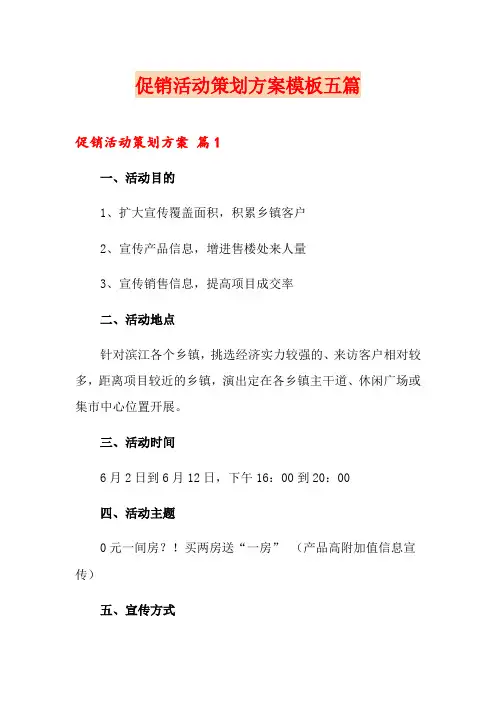 促销活动策划方案模板五篇

促销活动策划方案 篇1

一、活动目的

1、扩大宣传覆盖面积，积累乡镇客户

2、宣传产品信息，增进售楼处来人量

3、宣传销售信息，提高项目成交率

二、活动地点

针对滨江各个乡镇，挑选经济实力较强的、来访客户相对较多，距离项目较近的乡镇，演出定在各乡镇主干道、休闲广场或集市中心位置开展。

三、活动时间

6月2日到6月12日，下午16：00到20：00

四、活动主题

0元一间房？！买两房送“一房” （产品高附加值信息宣传）

五、宣传方式